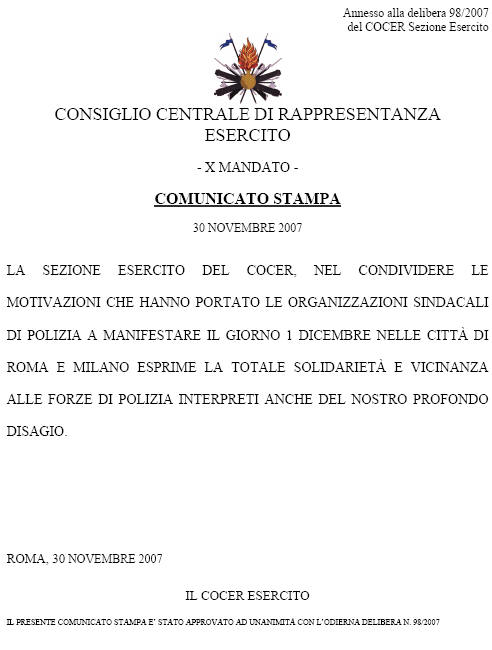 Annesso alla delibera 98/2007
del COCER Sezione Esercito

CONSIGLIO CENTRALE DI RAPPRESENTANZA
ESERCITO

- X MANDATO -

COMUNICATO STAMPA

30 NOVEMBRE 2007

LA SEZIONE ESERCITO DEL COCER, NEL CONDIVIDERE LE MOTIVAZIONI CHE HANNO PORTATO LE ORGANIZZAZIONI SINDACALI DI POLIZIA A MANIFESTARE IL GIORNO 1 DICEMBRE NELLE CITTÀ DI ROMA E MILANO ESPRIME LA TOTALE SOLIDARIETÀ E VICINANZA ALLE FORZE DI POLIZIA INTERPRETI ANCHE DEL NOSTRO PROFONDO DISAGIO.

ROMA, 30 NOVEMBRE 2007

IL COCER ESERCITO

IL PRESENTE COMUNICATO STAMPA E' STATO APPROVATO AD UNANIMITÀ CON L'ODIERNA DELIBERA N. 98/2007